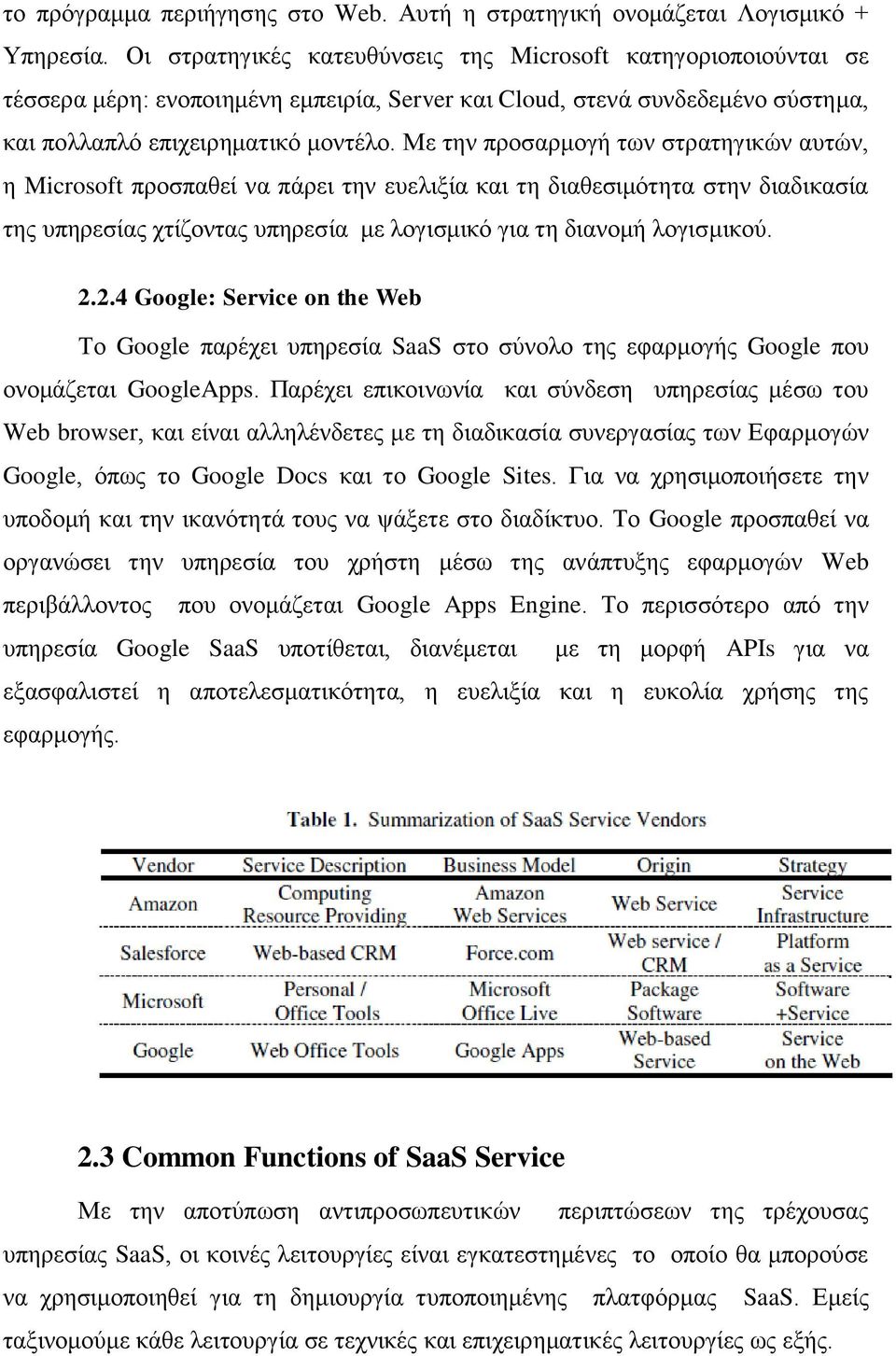 το πρόγραμμα περιήγησης στο Web. Αυτή η στρατηγική ονομάζεται Λογισμικό + Υπηρεσία. Οι στρατηγικές κατευθύνσεις της Microsoft κατηγοριοποιούνται σε τέσσερα μέρη: ενοποιημένη εμπειρία, Server και Cloud, στενά συνδεδεμένο σύστημα, και πολλαπλό επιχειρηματικό μοντέλο. Με την προσαρμογή των στρατηγικών αυτών, η Microsoft προσπαθεί να πάρει την ευελιξία και τη διαθεσιμότητα στην διαδικασία της υπηρεσίας χτίζοντας υπηρεσία με λογισμικό για τη διανομή λογισμικού.

2.2.4 Google: Service on the Web

Το Google παρέχει υπηρεσία SaaS στο σύνολο της εφαρμογής Google που ονομάζεται GoogleApps. Παρέχει επικοινωνία και σύνδεση υπηρεσίας μέσω του Web browser, και είναι αλληλένδετες με τη διαδικασία συνεργασίας των Εφαρμογών Google, όπως το Google Docs και το Google Sites. Για να χρησιμοποιήσετε την υποδομή και την ικανότητά τους να ψάξετε στο διαδίκτυο. Το Google προσπαθεί να οργανώσει την υπηρεσία του χρήστη μέσω της ανάπτυξης εφαρμογών Web περιβάλλοντος που ονομάζεται Google Apps Engine. Το περισσότερο από την υπηρεσία Google SaaS υποτίθεται, διανέμεται με τη μορφή APIs για να εξασφαλιστεί η αποτελεσματικότητα, η ευελιξία και η ευκολία χρήσης της εφαρμογής.

Table 1. Summarization of SaaS Service Vendors

| Vendor | Service Description | Business Model | Origin | Strategy |
|---|---|---|---|---|
| Amazon | Computing Resource Providing | Amazon Web Services | Web Service | Service Infrastructure |
| Salesforce | Web-based CRM | Force.com | Web service / CRM | Platform as a Service |
| Microsoft | Personal / Office Tools | Microsoft Office Live | Package Software | Software +Service |
| Google | Web Office Tools | Google Apps | Web-based Service | Service on the Web |

2.3 Common Functions of SaaS Service

Με την αποτύπωση αντιπροσωπευτικών περιπτώσεων της τρέχουσας υπηρεσίας SaaS, οι κοινές λειτουργίες είναι εγκατεστημένες το οποίο θα μπορούσε να χρησιμοποιηθεί για τη δημιουργία τυποποιημένης πλατφόρμας SaaS. Εμείς ταξινομούμε κάθε λειτουργία σε τεχνικές και επιχειρηματικές λειτουργίες ως εξής.